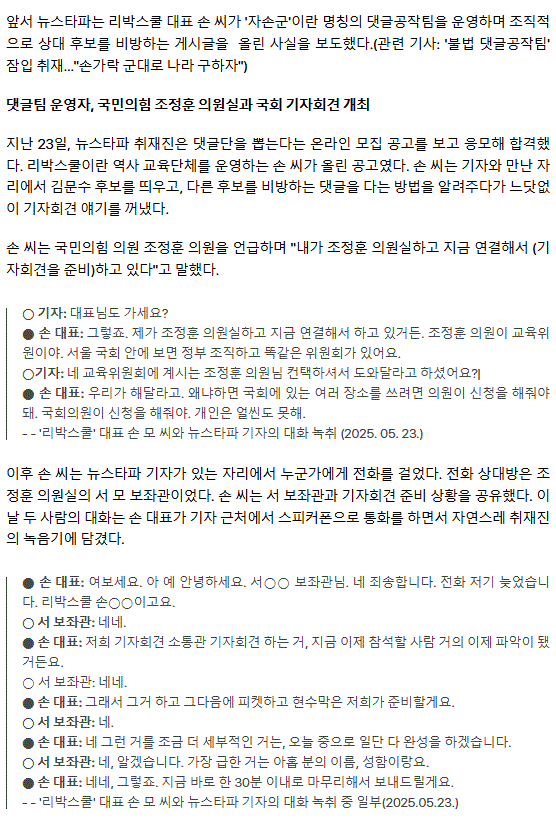 앞서 뉴스타파는 리박스쿨 대표 손 씨가 '자손군'이란 명칭의 댓글공작팀을 운영하며 조직적으로 상대 후보를 비방하는 게시글을 올린 사실을 보도했다.(관련 기사: '불법 댓글공작팀' 잠입 취재..."손가락 군대로 나라 구하자")

댓글팀 운영자, 국민의힘 조정훈 의원실과 국회 기자회견 개최

지난 23일, 뉴스타파 취재진은 댓글단을 뽑는다는 온라인 모집 공고를 보고 응모해 합격했다. 리박스쿨이란 역사 교육단체를 운영하는 손 씨가 올린 공고였다. 손 씨는 기자와 만난 자리에서 김문수 후보를 띄우고, 다른 후보를 비방하는 댓글을 다는 방법을 알려주다가 느닷없이 기자회견 얘기를 꺼냈다.

손 씨는 국민의힘 의원 조정훈 의원을 언급하며 "내가 조정훈 의원실하고 지금 연결해서 (기자회견을 준비)하고 있다"고 말했다.

○ 기자: 대표님도 가세요?
● 손 대표: 그렇죠. 제가 조정훈 의원실하고 지금 연결해서 하고 있거든. 조정훈 의원이 교육위원이야. 서울 국회 안에 보면 정부 조직하고 똑같은 위원회가 있어요.
○기자: 네 교육위원회에 계시는 조정훈 의원님 컨택하셔서 도와달라고 하셨어요?
● 손 대표: 우리가 해달라고. 왜냐하면 국회에 있는 여러 장소를 쓰려면 의원이 신청을 해줘야 돼. 국회의원이 신청을 해줘야. 개인은 얼씬도 못해.
- - '리박스쿨' 대표 손 모 씨와 뉴스타파 기자의 대화 녹취 (2025. 05. 23.)

이후 손 씨는 뉴스타파 기자가 있는 자리에서 누군가에게 전화를 걸었다. 전화 상대방은 조정훈 의원실의 서 모 보좌관이었다. 손 씨는 서 보좌관과 기자회견 준비 상황을 공유했다. 이날 두 사람의 대화는 손 대표가 기자 근처에서 스피커폰으로 통화를 하면서 자연스레 취재진의 녹음기에 담겼다.

● 손 대표: 여보세요. 아 예 안녕하세요. 서○○ 보좌관님. 네 죄송합니다. 전화 저기 늦었습니다. 리박스쿨 손○○이고요.
○ 서 보좌관: 네네.
● 손 대표: 저희 기자회견 소통관 기자회견 하는 거, 지금 이제 참석할 사람 거의 이제 파악이 됐거든요.
○ 서 보좌관: 네네.
● 손 대표: 그래서 그거 하고 그다음에 피켓하고 현수막은 저희가 준비할게요.
○ 서 보좌관: 네.
● 손 대표: 네 그런 거를 조금 더 세부적인 거는, 오늘 중으로 일단 다 완성을 하겠습니다.
○ 서 보좌관: 네, 알겠습니다. 가장 급한 거는 아홉 분의 이름, 성함이랑요.
● 손 대표: 네네, 그렇죠. 지금 바로 한 30분 이내로 마무리해서 보내드릴게요.
- - '리박스쿨' 대표 손 모 씨와 뉴스타파 기자의 대화 녹취 중 일부(2025.05.23.)